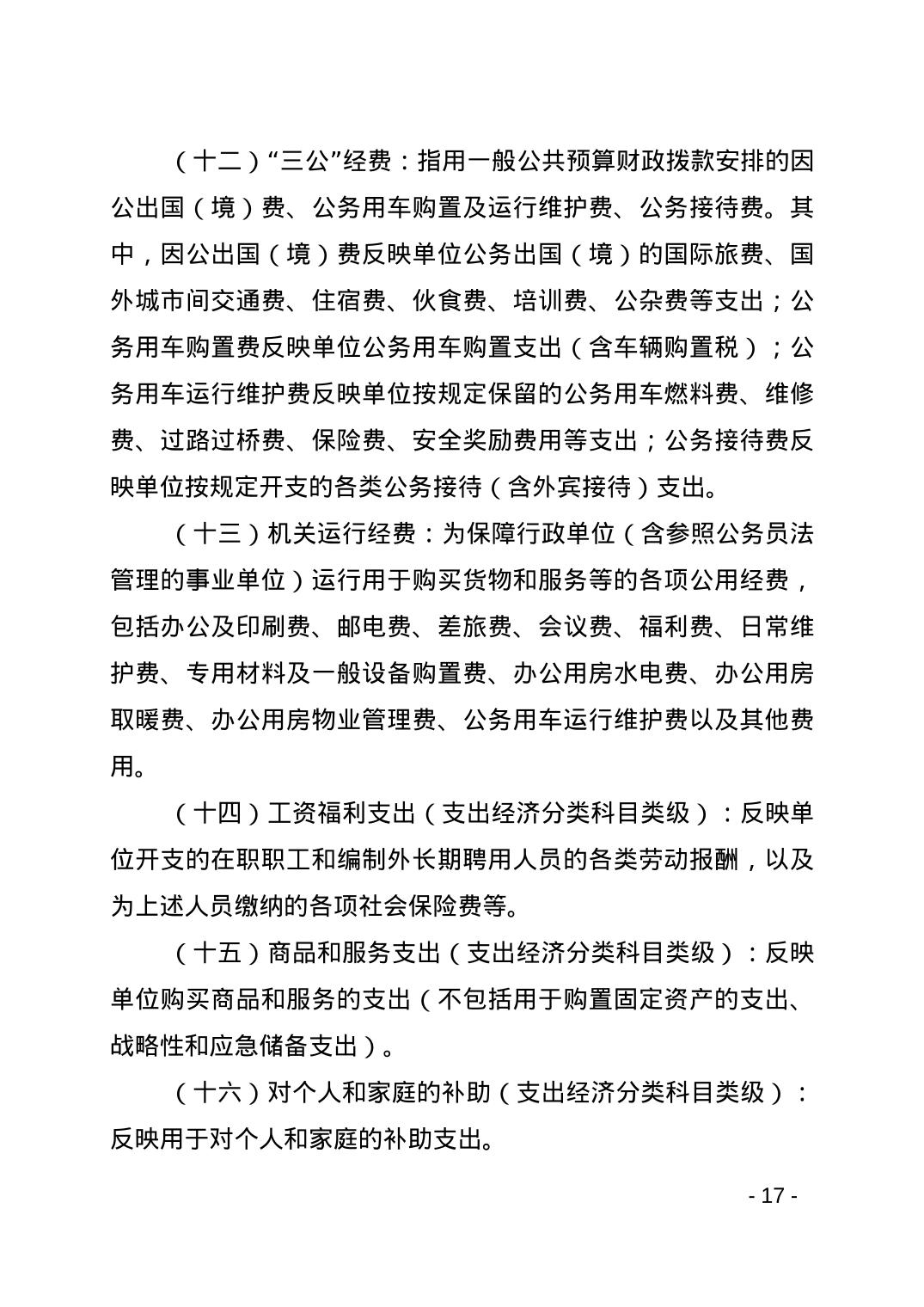 （十二）“三公”经费：指用一般公共预算财政拨款安排的因公出国（境）费、公务用车购置及运行维护费、公务接待费。其中，因公出国（境）费反映单位公务出国（境）的国际旅费、国外城市间交通费、住宿费、伙食费、培训费、公杂费等支出；公务用车购置费反映单位公务用车购置支出（含车辆购置税）；公务用车运行维护费反映单位按规定保留的公务用车燃料费、维修费、过路过桥费、保险费、安全奖励费用等支出；公务接待费反映单位按规定开支的各类公务接待（含外宾接待）支出。

（十三）机关运行经费：为保障行政单位（含参照公务员法管理的事业单位）运行用于购买货物和服务等的各项公用经费，包括办公及印刷费、邮电费、差旅费、会议费、福利费、日常维护费、专用材料及一般设备购置费、办公用房水电费、办公用房取暖费、办公用房物业管理费、公务用车运行维护费以及其他费用。

（十四）工资福利支出（支出经济分类科目类级）：反映单位开支的在职职工和编制外长期聘用人员的各类劳动报酬，以及为上述人员缴纳的各项社会保险费等。

（十五）商品和服务支出（支出经济分类科目类级）：反映单位购买商品和服务的支出（不包括用于购置固定资产的支出、战略性和应急储备支出）。

（十六）对个人和家庭的补助（支出经济分类科目类级）：反映用于对个人和家庭的补助支出。

- 17 -